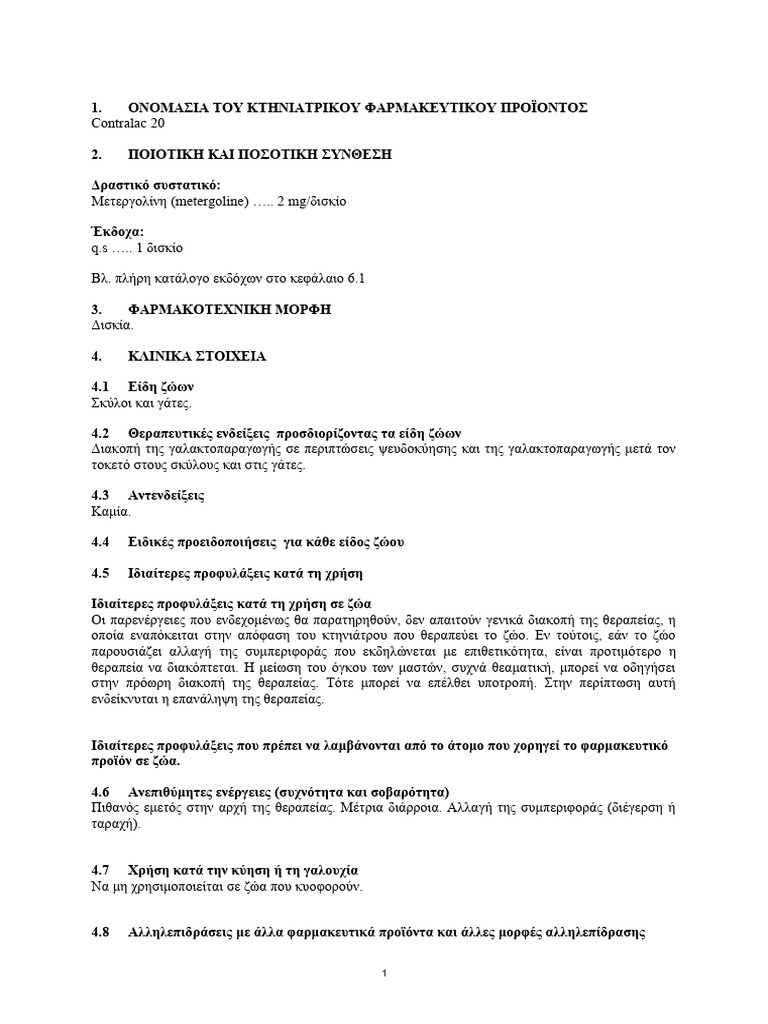 1. ΟΝΟΜΑΣΙΑ ΤΟΥ ΚΤΗΝΙΑΤΡΙΚΟΥ ΦΑΡΜΑΚΕΥΤΙΚΟΥ ΠΡΟΪΟΝΤΟΣ
Contralac 20

2. ΠΟΙΟΤΙΚΗ ΚΑΙ ΠΟΣΟΤΙΚΗ ΣΥΝΘΕΣΗ

Δραστικό συστατικό:
Μετεργολίνη (metergoline) ….. 2 mg/δισκίο

Έκδοχα:
q.s ….. 1 δισκίο

Βλ. πλήρη κατάλογο εκδόχων στο κεφάλαιο 6.1

3. ΦΑΡΜΑΚΟΤΕΧΝΙΚΗ ΜΟΡΦΗ
Δισκία.

4. ΚΛΙΝΙΚΑ ΣΤΟΙΧΕΙΑ

4.1 Είδη ζώων
Σκύλοι και γάτες.

4.2 Θεραπευτικές ενδείξεις προσδιορίζοντας τα είδη ζώων
Διακοπή της γαλακτοπαραγωγής σε περιπτώσεις ψευδοκύησης και της γαλακτοπαραγωγής μετά τον τοκετό στους σκύλους και στις γάτες.

4.3 Αντενδείξεις
Καμία.

4.4 Ειδικές προειδοποιήσεις για κάθε είδος ζώου

4.5 Ιδιαίτερες προφυλάξεις κατά τη χρήση

Ιδιαίτερες προφυλάξεις κατά τη χρήση σε ζώα
Οι παρενέργειες που ενδεχομένως θα παρατηρηθούν, δεν απαιτούν γενικά διακοπή της θεραπείας, η οποία εναπόκειται στην απόφαση του κτηνιάτρου που θεραπεύει το ζώο. Εν τούτοις, εάν το ζώο παρουσιάζει αλλαγή της συμπεριφοράς που εκδηλώνεται με επιθετικότητα, είναι προτιμότερο η θεραπεία να διακόπτεται. Η μείωση του όγκου των μαστών, συχνά θεαματική, μπορεί να οδηγήσει στην πρόωρη διακοπή της θεραπείας. Τότε μπορεί να επέλθει υποτροπή. Στην περίπτωση αυτή ενδείκνυται η επανάληψη της θεραπείας.

Ιδιαίτερες προφυλάξεις που πρέπει να λαμβάνονται από το άτομο που χορηγεί το φαρμακευτικό προϊόν σε ζώα.

4.6 Ανεπιθύμητες ενέργειες (συχνότητα και σοβαρότητα)
Πιθανός εμετός στην αρχή της θεραπείας. Μέτρια διάρροια. Αλλαγή της συμπεριφοράς (διέγερση ή ταραχή).

4.7 Χρήση κατά την κύηση ή τη γαλουχία
Να μη χρησιμοποιείται σε ζώα που κυοφορούν.

4.8 Αλληλεπιδράσεις με άλλα φαρμακευτικά προϊόντα και άλλες μορφές αλληλεπίδρασης

1